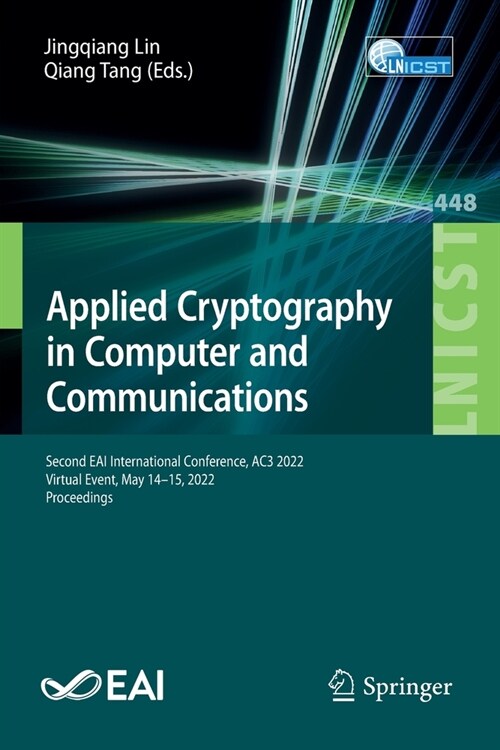 Jingqiang Lin
Qiang Tang (Eds.)

LNICST

448

LNICST

Applied Cryptography in Computer and Communications

Second EAI International Conference, AC3 2022
Virtual Event, May 14–15, 2022
Proceedings

EAI

Springer